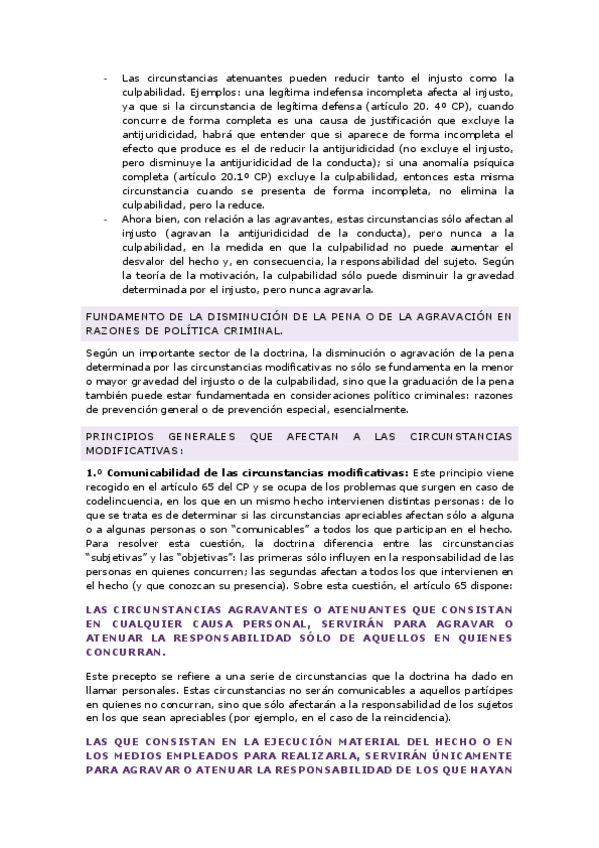 - Las circunstancias atenuantes pueden reducir tanto el injusto como la culpabilidad. Ejemplos: una legítima indefensa incompleta afecta al injusto, ya que si la circunstancia de legítima defensa (artículo 20. 4º CP), cuando concurre de forma completa es una causa de justificación que excluye la antijuridicidad, habrá que entender que si aparece de forma incompleta el efecto que produce es el de reducir la antijuridicidad (no excluye el injusto, pero disminuye la antijuridicidad de la conducta); si una anomalía psíquica completa (artículo 20.1º CP) excluye la culpabilidad, entonces esta misma circunstancia cuando se presenta de forma incompleta, no elimina la culpabilidad, pero la reduce.
- Ahora bien, con relación a las agravantes, estas circunstancias sólo afectan al injusto (agravan la antijuridicidad de la conducta), pero nunca a la culpabilidad, en la medida en que la culpabilidad no puede aumentar el desvalor del hecho y, en consecuencia, la responsabilidad del sujeto. Según la teoría de la motivación, la culpabilidad sólo puede disminuir la gravedad determinada por el injusto, pero nunca agravarla.

FUNDAMENTO DE LA DISMINUCIÓN DE LA PENA O DE LA AGRAVACIÓN EN RAZONES DE POLÍTICA CRIMINAL.

Según un importante sector de la doctrina, la disminución o agravación de la pena determinada por las circunstancias modificativas no sólo se fundamenta en la menor o mayor gravedad del injusto o de la culpabilidad, sino que la graduación de la pena también puede estar fundamentada en consideraciones político criminales: razones de prevención general o de prevención especial, esencialmente.

PRINCIPIOS GENERALES QUE AFECTAN A LAS CIRCUNSTANCIAS MODIFICATIVAS:

1.º Comunicabilidad de las circunstancias modificativas: Este principio viene recogido en el artículo 65 del CP y se ocupa de los problemas que surgen en caso de codelincuencia, en los que en un mismo hecho intervienen distintas personas: de lo que se trata es de determinar si las circunstancias apreciables afectan sólo a alguna o a algunas personas o son "comunicables" a todos los que participan en el hecho. Para resolver esta cuestión, la doctrina diferencia entre las circunstancias "subjetivas" y las "objetivas": las primeras sólo influyen en la responsabilidad de las personas en quienes concurren; las segundas afectan a todos los que intervienen en el hecho (y que conozcan su presencia). Sobre esta cuestión, el artículo 65 dispone:

LAS CIRCUNSTANCIAS AGRAVANTES O ATENUANTES QUE CONSISTAN EN CUALQUIER CAUSA PERSONAL, SERVIRÁN PARA AGRAVAR O ATENUAR LA RESPONSABILIDAD SÓLO DE AQUELLOS EN QUIENES CONCURRAN.

Este precepto se refiere a una serie de circunstancias que la doctrina ha dado en llamar personales. Estas circunstancias no serán comunicables a aquellos partícipes en quienes no concurran, sino que sólo afectarán a la responsabilidad de los sujetos en los que sean apreciables (por ejemplo, en el caso de la reincidencia).

LAS QUE CONSISTAN EN LA EJECUCIÓN MATERIAL DEL HECHO O EN LOS MEDIOS EMPLEADOS PARA REALIZARLA, SERVIRÁN ÚNICAMENTE PARA AGRAVAR O ATENUAR LA RESPONSABILIDAD DE LOS QUE HAYAN